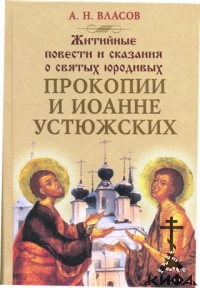 А. Н. ВЛАСОВ

Житийные повести и сказания о святых юродивых

ПРОКОПИИ И ИОАННЕ УСТЮЖСКИХ

КИФА